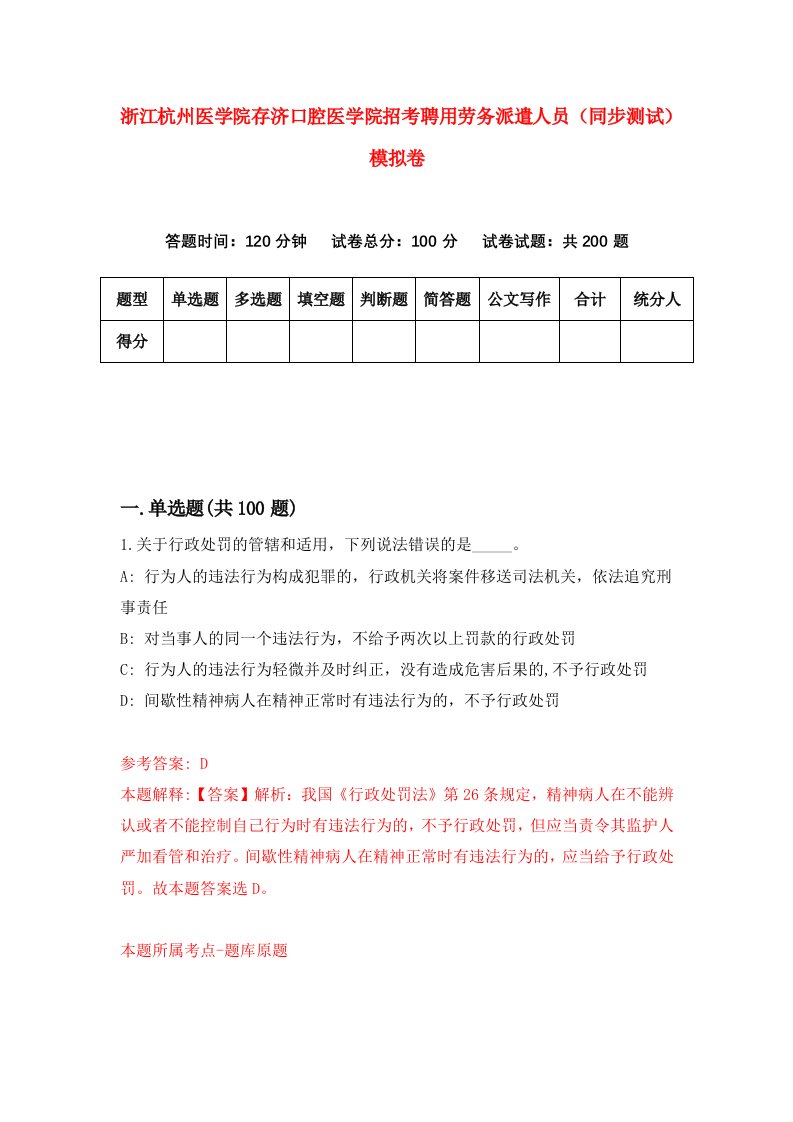 浙江杭州医学院存济口腔医学院招考聘用劳务派遣人员（同步测试）模拟卷

答题时间：120 分钟　试卷总分：100 分　试卷试题：共 200 题

| 题型 | 单选题 | 多选题 | 填空题 | 判断题 | 简答题 | 公文写作 | 合计 | 统分人 |
|---|---|---|---|---|---|---|---|---|
| 得分 | | | | | | | | |

一.单选题(共 100 题)

1.关于行政处罚的管辖和适用，下列说法错误的是_____。

A: 行为人的违法行为构成犯罪的，行政机关将案件移送司法机关，依法追究刑事责任

B: 对当事人的同一个违法行为，不给予两次以上罚款的行政处罚

C: 行为人的违法行为轻微并及时纠正，没有造成危害后果的,不予行政处罚

D: 间歇性精神病人在精神正常时有违法行为的，不予行政处罚

参考答案: D

本题解释:【答案】解析：我国《行政处罚法》第 26 条规定，精神病人在不能辨认或者不能控制自己行为时有违法行为的，不予行政处罚，但应当责令其监护人严加看管和治疗。间歇性精神病人在精神正常时有违法行为的，应当给予行政处罚。故本题答案选 D。

本题所属考点-题库原题